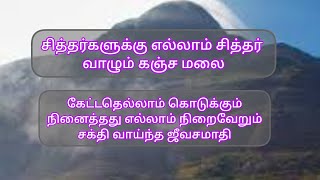 சித்தர்களுக்கு எல்லாம் சித்தர் வாழும் கஞ்ச மலை

கேட்டதெல்லாம் கொடுக்கும் நினைத்தது எல்லாம் நிறைவேறும் சக்தி வாய்ந்த ஜீவசமாதி